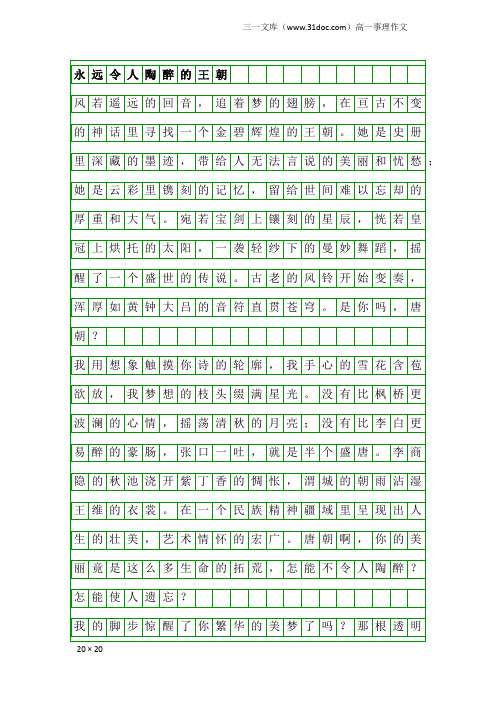 三一文库（www.31doc.com）高一事理作文

永远令人陶醉的王朝

风若遥远的回音，追着梦的翅膀，在亘古不变的神话里寻找一个金碧辉煌的王朝。她是史册里深藏的墨迹，带给人无法言说的美丽和忧愁；她是云彩里镌刻的记忆，留给世间难以忘却的厚重和大气。宛若宝剑上镶刻的星辰，恍若皇冠上烘托的太阳，一袭轻纱下的曼妙舞蹈，摇醒了一个盛世的传说。古老的风铃开始变奏，浑厚如黄钟大吕的音符直贯苍穹。是你吗，唐朝？

我用想象触摸你诗的轮廓，我手心的雪花含苞欲放，我梦想的枝头缀满星光。没有比枫桥更波澜的心情，摇荡清秋的月亮；没有比李白更易醉的豪肠，张口一吐，就是半个盛唐。李商隐的秋池浇开紫丁香的惆怅，渭城的朝雨沾湿王维的衣裳。在一个民族精神疆域里呈现出人生的壮美，艺术情怀的宏广。唐朝啊，你的美丽竟是这么多生命的拓荒，怎能不令人陶醉？怎能使人遗忘？

我的脚步惊醒了你繁华的美梦了吗？那根透明

20×20